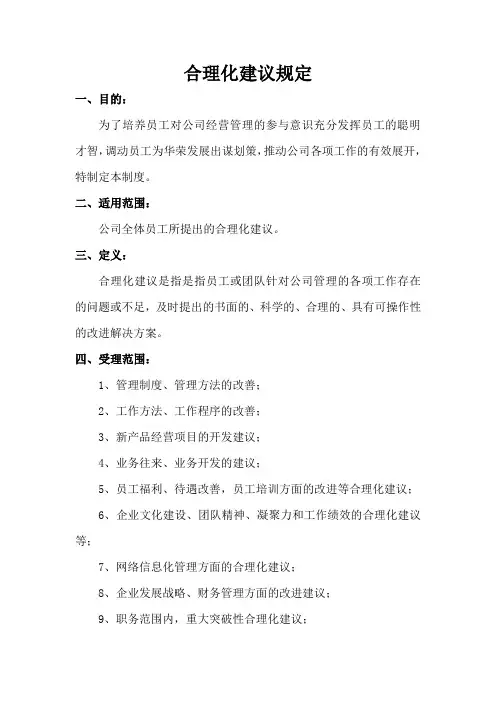 合理化建议规定

一、目的：

为了培养员工对公司经营管理的参与意识充分发挥员工的聪明才智，调动员工为华荣发展出谋划策，推动公司各项工作的有效展开，特制定本制度。

二、适用范围：

公司全体员工所提出的合理化建议。

三、定义：

合理化建议是指是指员工或团队针对公司管理的各项工作存在的问题或不足，及时提出的书面的、科学的、合理的、具有可操作性的改进解决方案。

四、受理范围：

1、管理制度、管理方法的改善；

2、工作方法、工作程序的改善；

3、新产品经营项目的开发建议；

4、业务往来、业务开发的建议；

5、员工福利、待遇改善，员工培训方面的改进等合理化建议；

6、企业文化建设、团队精神、凝聚力和工作绩效的合理化建议等；

7、网络信息化管理方面的合理化建议；

8、企业发展战略、财务管理方面的改进建议；

9、职务范围内，重大突破性合理化建议；